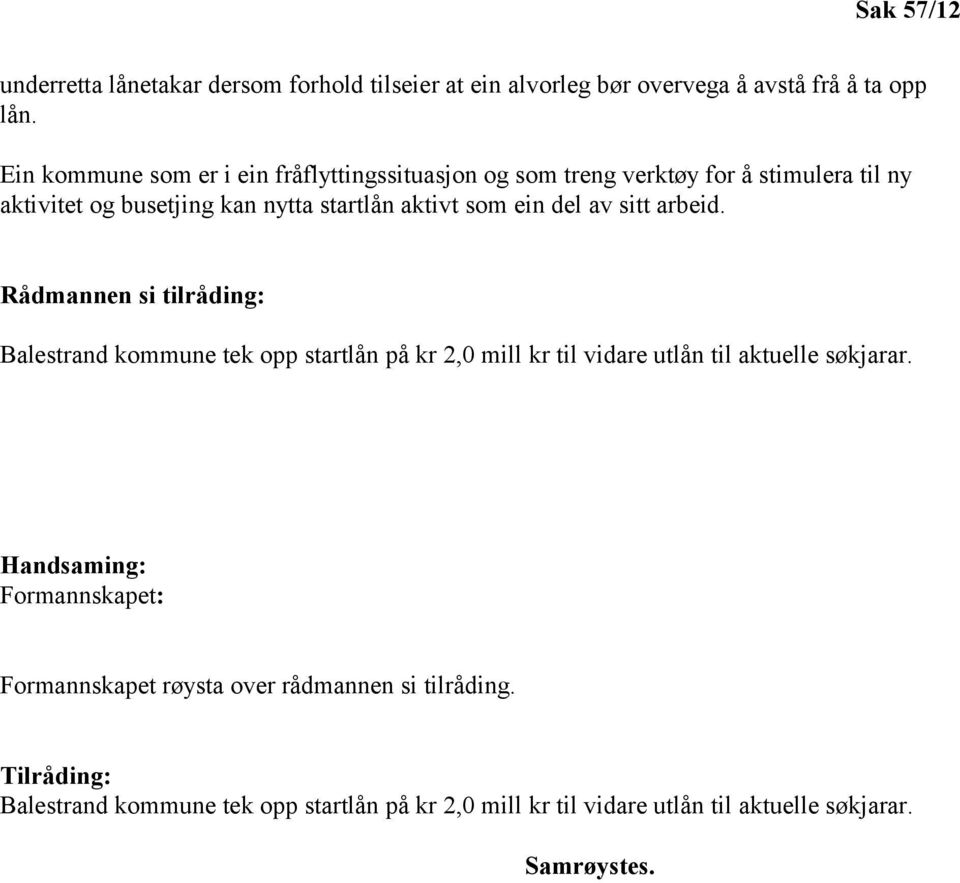 Sak 57/12

underretta lånetakar dersom forhold tilseier at ein alvorleg bør overvega å avstå frå å ta opp lån.

Ein kommune som er i ein fråflyttingssituasjon og som treng verktøy for å stimulera til ny aktivitet og busetjing kan nytta startlån aktivt som ein del av sitt arbeid.

Rådmannen si tilråding:

Balestrand kommune tek opp startlån på kr 2,0 mill kr til vidare utlån til aktuelle søkjarar.

Handsaming:
Formannskapet:

Formannskapet røysta over rådmannen si tilråding.

Tilråding:
Balestrand kommune tek opp startlån på kr 2,0 mill kr til vidare utlån til aktuelle søkjarar.

Samrøystes.